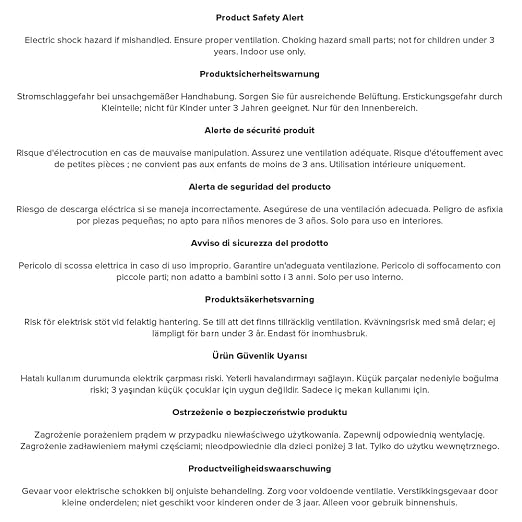 Product Safety Alert

Electric shock hazard if mishandled. Ensure proper ventilation. Choking hazard small parts; not for children under 3 years. Indoor use only.

Produktsicherheitswarnung

Stromschlaggefahr bei unsachgemäßer Handhabung. Sorgen Sie für ausreichende Belüftung. Erstickungsgefahr durch Kleinteile; nicht für Kinder unter 3 Jahren geeignet. Nur für den Innenbereich.

Alerte de sécurité produit

Risque d'électrocution en cas de mauvaise manipulation. Assurez une ventilation adéquate. Risque d'étouffement avec de petites pièces ; ne convient pas aux enfants de moins de 3 ans. Utilisation intérieure uniquement.

Alerta de seguridad del producto

Riesgo de descarga eléctrica si se maneja incorrectamente. Asegúrese de una ventilación adecuada. Peligro de asfixia por piezas pequeñas; no apto para niños menores de 3 años. Solo para uso en interiores.

Avviso di sicurezza del prodotto

Pericolo di scossa elettrica in caso di uso improprio. Garantire un'adeguata ventilazione. Pericolo di soffocamento con piccole parti; non adatto a bambini sotto i 3 anni. Solo per uso interno.

Produktsäkerhetsvarning

Risk för elektrisk stöt vid felaktig hantering. Se till att det finns tillräcklig ventilation. Kvävningsrisk med små delar; ej lämpligt för barn under 3 år. Endast för inomhusbruk.

Ürün Güvenlik Uyarısı

Hatalı kullanım durumunda elektrik çarpması riski. Yeterli havalandırmayı sağlayın. Küçük parçalar nedeniyle boğulma riski; 3 yaşından küçük çocuklar için uygun değildir. Sadece iç mekan kullanımı için.

Ostrzeżenie o bezpieczeństwie produktu

Zagrożenie porażeniem prądem w przypadku niewłaściwego użytkowania. Zapewnij odpowiednią wentylację. Zagrożenie zadławieniem małymi częściami; nieodpowiednie dla dzieci poniżej 3 lat. Tylko do użytku wewnętrznego.

Productveiligheidswaarschuwing

Gevaar voor elektrische schokken bij onjuiste behandeling. Zorg voor voldoende ventilatie. Verstikkingsgevaar door kleine onderdelen; niet geschikt voor kinderen onder de 3 jaar. Alleen voor gebruik binnenshuis.